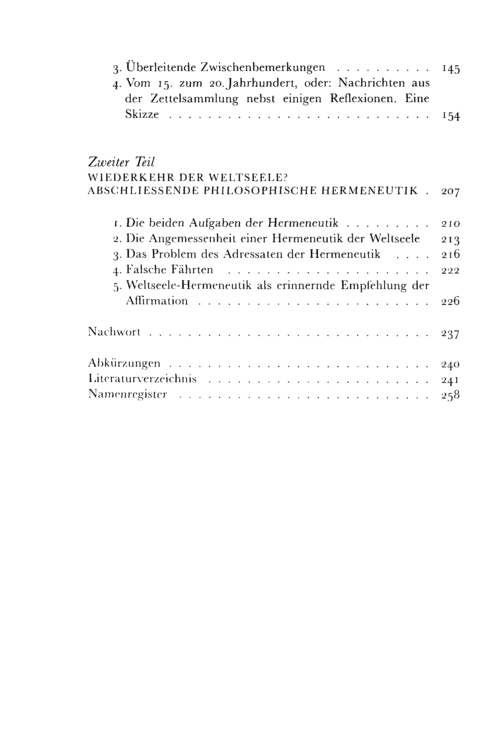 3. Überleitende Zwischenbemerkungen 145
4. Vom 15. zum 20. Jahrhundert, oder: Nachrichten aus der Zettelsammlung nebst einigen Reflexionen. Eine Skizze 154

Zweiter Teil
WIEDERKEHR DER WELTSEELE?
ABSCHLIESSENDE PHILOSOPHISCHE HERMENEUTIK 207

1. Die beiden Aufgaben der Hermeneutik 210
2. Die Angemessenheit einer Hermeneutik der Weltseele 213
3. Das Problem des Adressaten der Hermeneutik 216
4. Falsche Fährten 222
5. Weltseele-Hermeneutik als erinnernde Empfehlung der Affirmation 226

Nachwort 237

Abkürzungen 240
Literaturverzeichnis 241
Namenregister 258